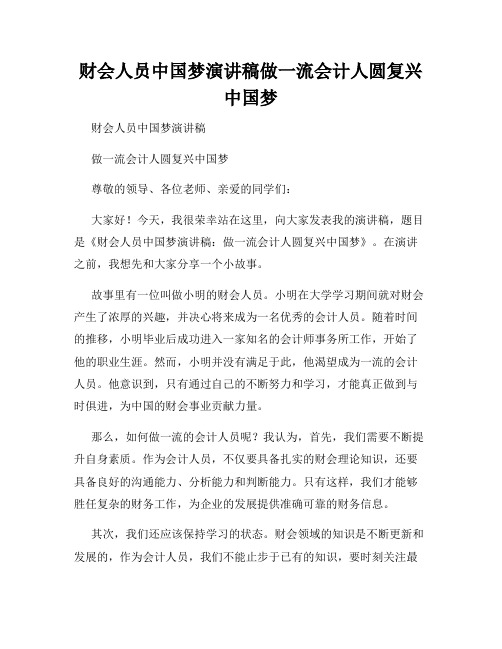 财会人员中国梦演讲稿做一流会计人圆复兴中国梦

财会人员中国梦演讲稿

做一流会计人圆复兴中国梦

尊敬的领导、各位老师、亲爱的同学们：

大家好！今天，我很荣幸站在这里，向大家发表我的演讲稿，题目是《财会人员中国梦演讲稿：做一流会计人圆复兴中国梦》。在演讲之前，我想先和大家分享一个小故事。

故事里有一位叫做小明的财会人员。小明在大学学习期间就对财会产生了浓厚的兴趣，并决心将来成为一名优秀的会计人员。随着时间的推移，小明毕业后成功进入一家知名的会计师事务所工作，开始了他的职业生涯。然而，小明并没有满足于此，他渴望成为一流的会计人员。他意识到，只有通过自己的不断努力和学习，才能真正做到与时俱进，为中国的财会事业贡献力量。

那么，如何做一流的会计人员呢？我认为，首先，我们需要不断提升自身素质。作为会计人员，不仅要具备扎实的财会理论知识，还要具备良好的沟通能力、分析能力和判断能力。只有这样，我们才能够胜任复杂的财务工作，为企业的发展提供准确可靠的财务信息。

其次，我们还应该保持学习的状态。财会领域的知识是不断更新和发展的，作为会计人员，我们不能止步于已有的知识，要时刻关注最